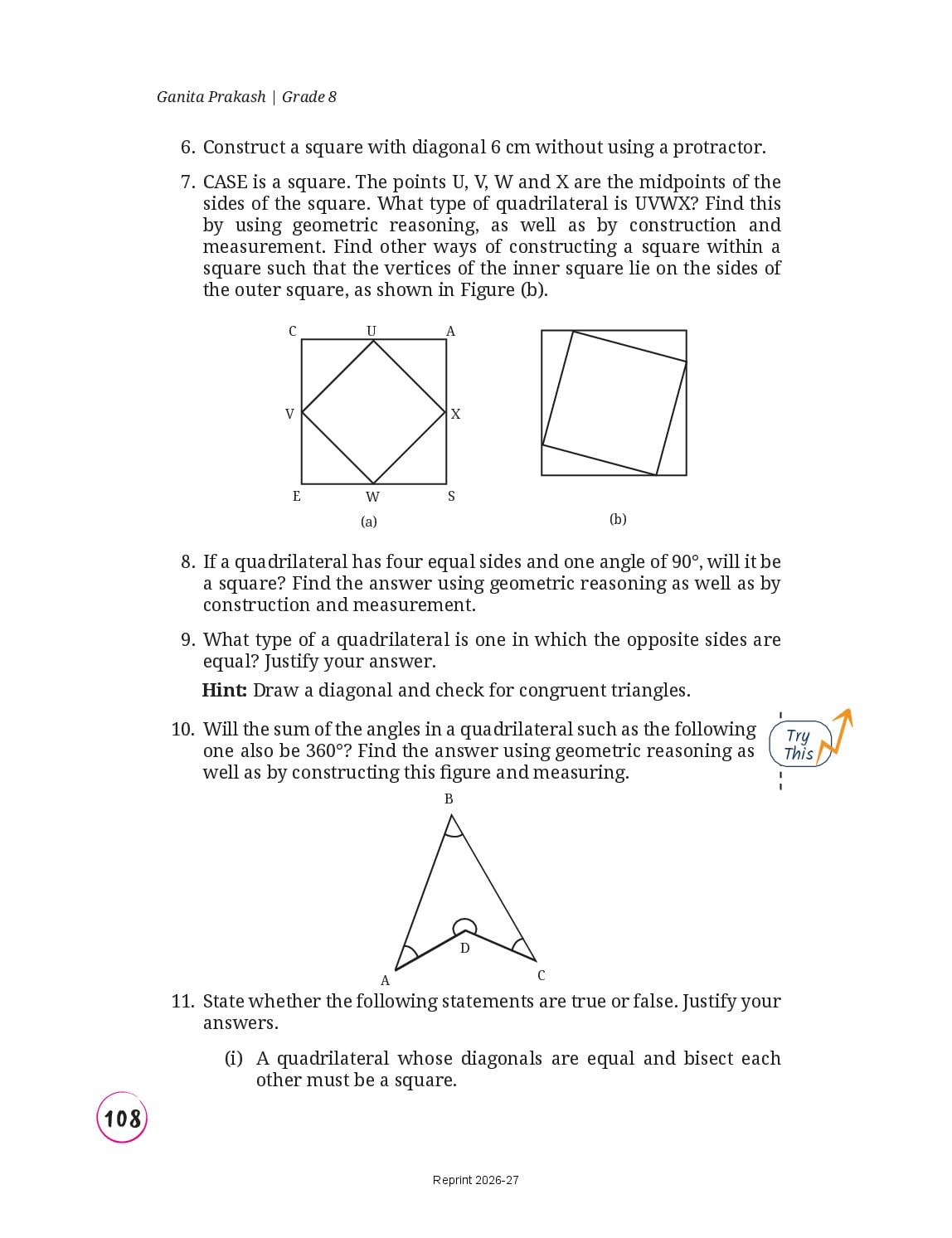 Ganita Prakash | Grade 8

6. Construct a square with diagonal 6 cm without using a protractor.

7. CASE is a square. The points U, V, W and X are the midpoints of the sides of the square. What type of quadrilateral is UVWX? Find this by using geometric reasoning, as well as by construction and measurement. Find other ways of constructing a square within a square such that the vertices of the inner square lie on the sides of the outer square, as shown in Figure (b).

C U A
V X
E W S
(a)

(b)

8. If a quadrilateral has four equal sides and one angle of 90°, will it be a square? Find the answer using geometric reasoning as well as by construction and measurement.

9. What type of a quadrilateral is one in which the opposite sides are equal? Justify your answer.

Hint: Draw a diagonal and check for congruent triangles.

10. Will the sum of the angles in a quadrilateral such as the following one also be 360°? Find the answer using geometric reasoning as well as by constructing this figure and measuring.

Try This

B
D
A C

11. State whether the following statements are true or false. Justify your answers.

(i) A quadrilateral whose diagonals are equal and bisect each other must be a square.

108

Reprint 2026-27